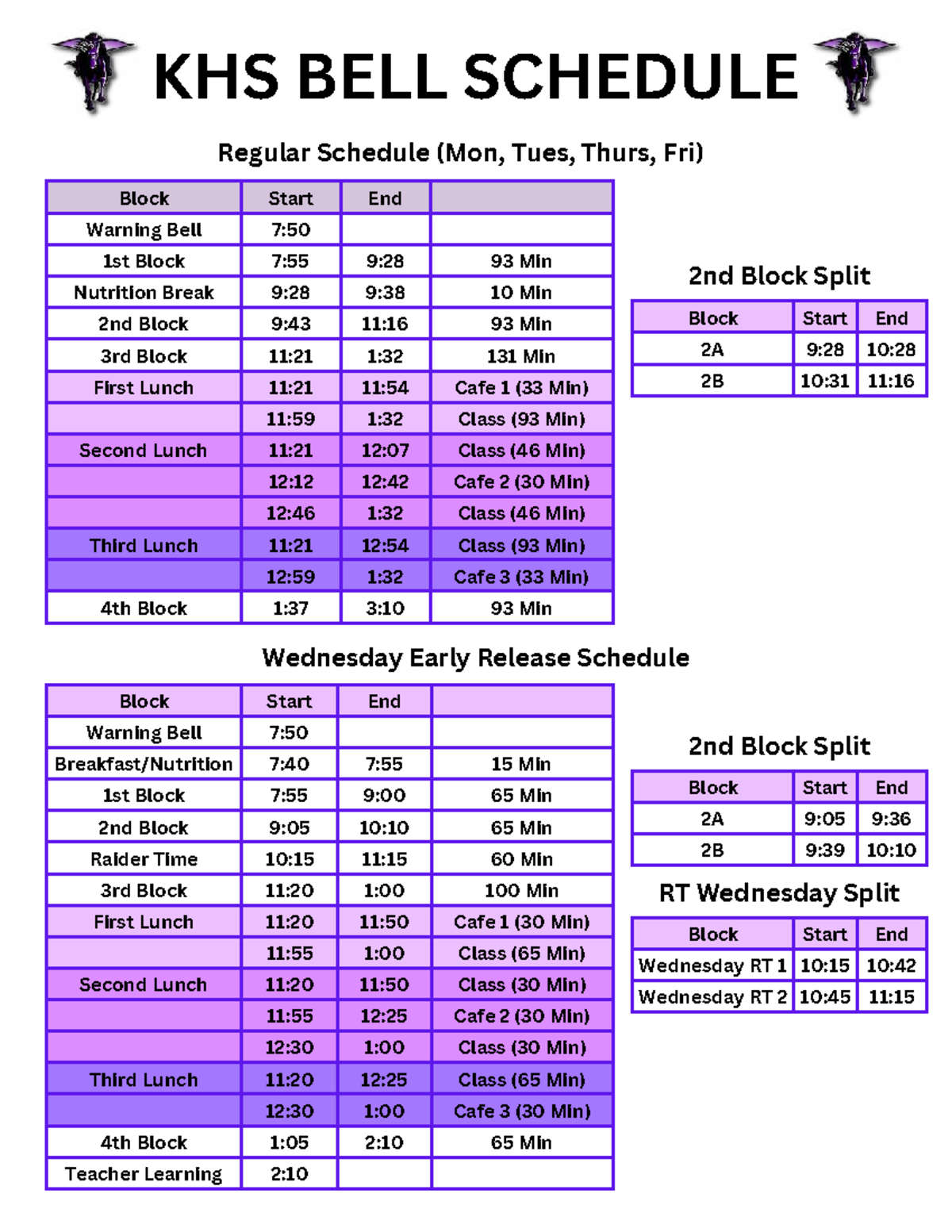 KHS BELL SCHEDULE

Regular Schedule (Mon, Tues, Thurs, Fri)

| Block | Start | End | |
|---|---|---|---|
| Warning Bell | 7:50 | | |
| 1st Block | 7:55 | 9:28 | 93 Min |
| Nutrition Break | 9:28 | 9:38 | 10 Min |
| 2nd Block | 9:43 | 11:16 | 93 Min |
| 3rd Block | 11:21 | 1:32 | 131 Min |
| First Lunch | 11:21 | 11:54 | Cafe 1 (33 Min) |
| | 11:59 | 1:32 | Class (93 Min) |
| Second Lunch | 11:21 | 12:07 | Class (46 Min) |
| | 12:12 | 12:42 | Cafe 2 (30 Min) |
| | 12:46 | 1:32 | Class (46 Min) |
| Third Lunch | 11:21 | 12:54 | Class (93 Min) |
| | 12:59 | 1:32 | Cafe 3 (33 Min) |
| 4th Block | 1:37 | 3:10 | 93 Min |

2nd Block Split

| Block | Start | End |
|---|---|---|
| 2A | 9:28 | 10:28 |
| 2B | 10:31 | 11:16 |

Wednesday Early Release Schedule

| Block | Start | End | |
|---|---|---|---|
| Warning Bell | 7:50 | | |
| Breakfast/Nutrition | 7:40 | 7:55 | 15 Min |
| 1st Block | 7:55 | 9:00 | 65 Min |
| 2nd Block | 9:05 | 10:10 | 65 Min |
| Raider Time | 10:15 | 11:15 | 60 Min |
| 3rd Block | 11:20 | 1:00 | 100 Min |
| First Lunch | 11:20 | 11:50 | Cafe 1 (30 Min) |
| | 11:55 | 1:00 | Class (65 Min) |
| Second Lunch | 11:20 | 11:50 | Class (30 Min) |
| | 11:55 | 12:25 | Cafe 2 (30 Min) |
| | 12:30 | 1:00 | Class (30 Min) |
| Third Lunch | 11:20 | 12:25 | Class (65 Min) |
| | 12:30 | 1:00 | Cafe 3 (30 Min) |
| 4th Block | 1:05 | 2:10 | 65 Min |
| Teacher Learning | 2:10 | | |

2nd Block Split

| Block | Start | End |
|---|---|---|
| 2A | 9:05 | 9:36 |
| 2B | 9:39 | 10:10 |

RT Wednesday Split

| Block | Start | End |
|---|---|---|
| Wednesday RT 1 | 10:15 | 10:42 |
| Wednesday RT 2 | 10:45 | 11:15 |